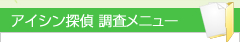 アイシン探偵 調査メニュー